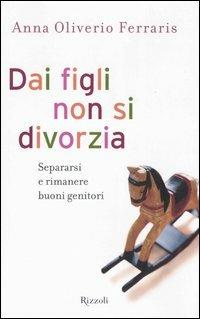 Anna Oliverio Ferraris

Dai figli non si divorzia

Separarsi e rimanere buoni genitori

Rizzoli